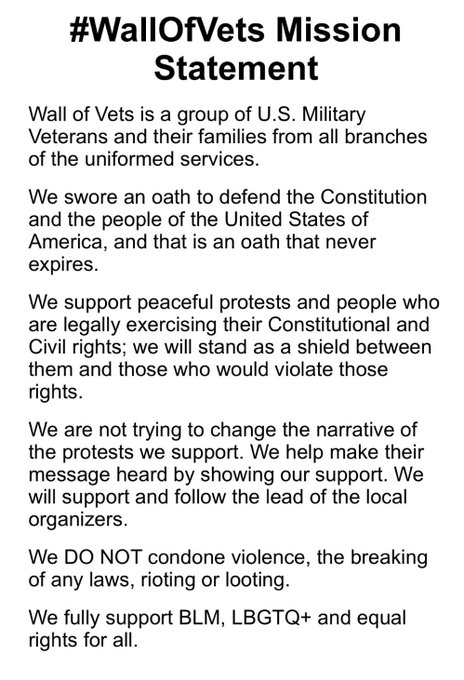 #WallOfVets Mission Statement

Wall of Vets is a group of U.S. Military Veterans and their families from all branches of the uniformed services.

We swore an oath to defend the Constitution and the people of the United States of America, and that is an oath that never expires.

We support peaceful protests and people who are legally exercising their Constitutional and Civil rights; we will stand as a shield between them and those who would violate those rights.

We are not trying to change the narrative of the protests we support. We help make their message heard by showing our support. We will support and follow the lead of the local organizers.

We DO NOT condone violence, the breaking of any laws, rioting or looting.

We fully support BLM, LBGTQ+ and equal rights for all.